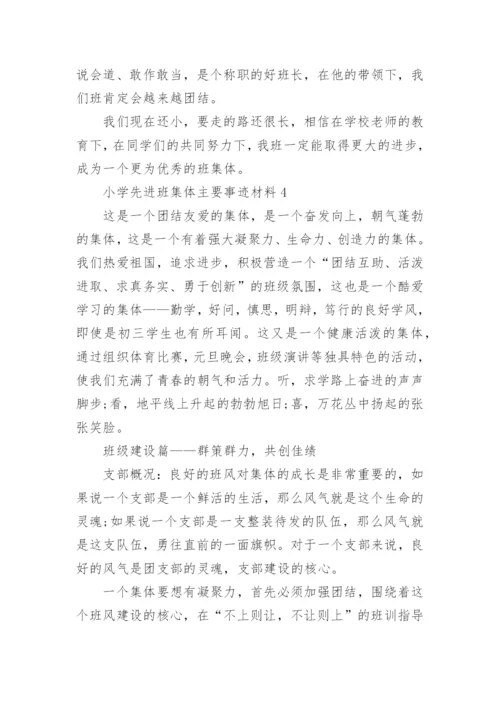 说会道、敢作敢当，是个称职的好班长，在他的带领下，我们班肯定会越来越团结。

我们现在还小，要走的路还很长，相信在学校老师的教育下，在同学们的共同努力下，我班一定能取得更大的进步，成为一个更为优秀的班集体。

小学先进班集体主要事迹材料 4

这是一个团结友爱的集体，是一个奋发向上，朝气蓬勃的集体，这是一个有着强大凝聚力、生命力、创造力的集体。我们热爱祖国，追求进步，积极营造一个“团结互助、活泼进取、求真务实、勇于创新”的班级氛围，这也是一个酷爱学习的集体——勤学，好问，慎思，明辩，笃行的良好学风，即使是初三学生也有所耳闻。这又是一个健康活泼的集体，通过组织体育比赛，元旦晚会，班级演讲等独具特色的活动，使我们充满了青春的朝气和活力。听，求学路上奋进的声声脚步;看，地平线上升起的勃勃旭日;喜，万花丛中扬起的张张笑脸。

班级建设篇——群策群力，共创佳绩

支部概况：良好的班风对集体的成长是非常重要的，如果说一个支部是一个鲜活的生活，那么风气就是这个生命的灵魂;如果说一个支部是一支整装待发的队伍，那么风气就是这支队伍，勇往直前的一面旗帜。对于一个支部来说，良好的风气是团支部的灵魂，支部建设的核心。

一个集体要想有凝聚力，首先必须加强团结，围绕着这个班风建设的核心，在“不上则让，不让则上”的班训指导